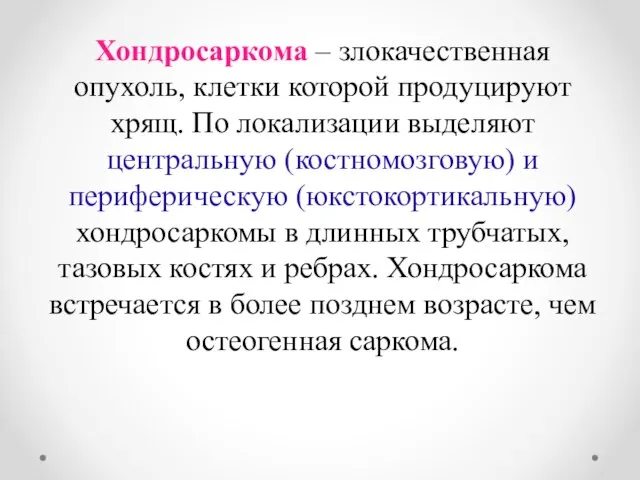 Хондросаркома – злокачественная опухоль, клетки которой продуцируют хрящ. По локализации выделяют центральную (костномозговую) и периферическую (юкстокортикальную) хондросаркомы в длинных трубчатых, тазовых костях и ребрах. Хондросаркома встречается в более позднем возрасте, чем остеогенная саркома.